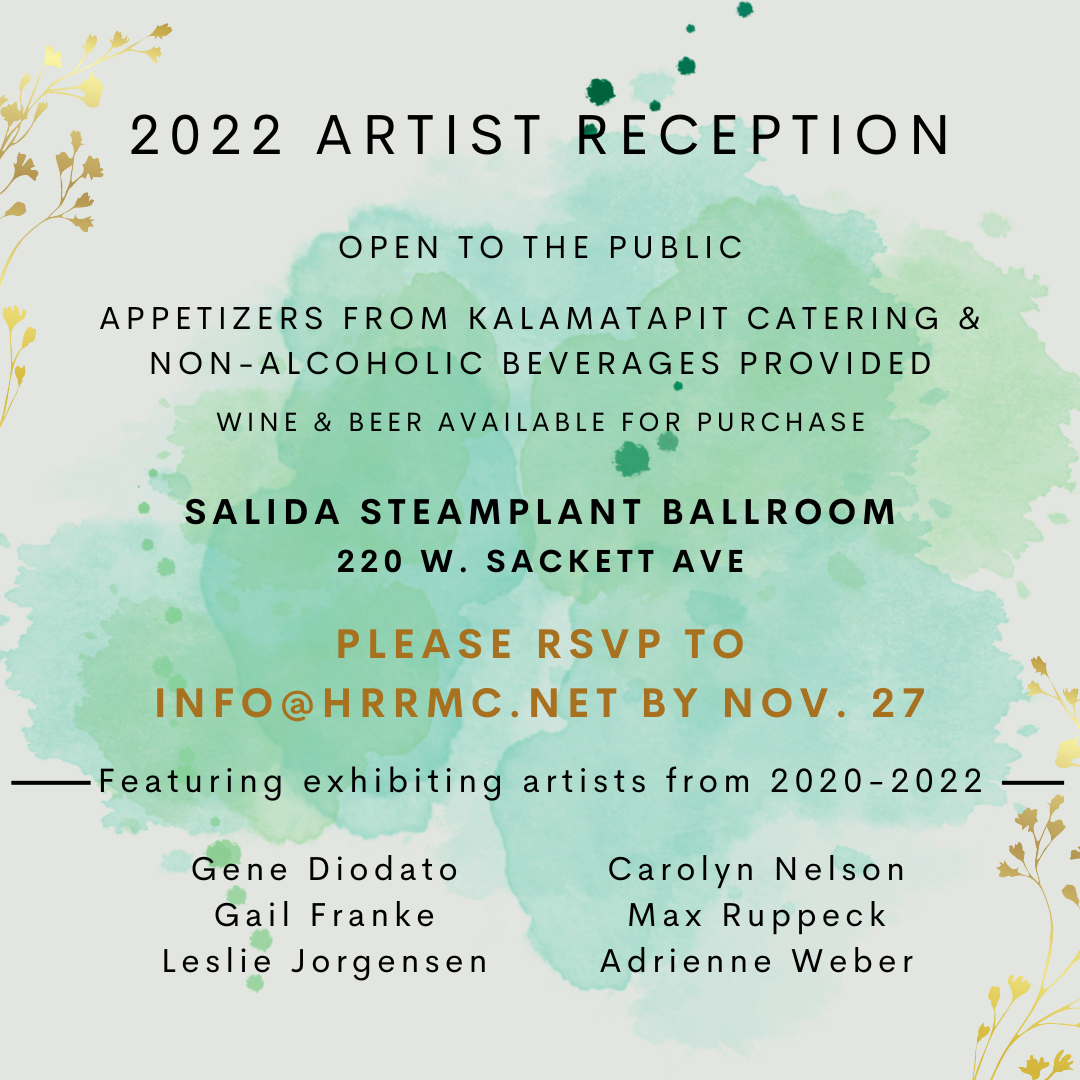 2022 ARTIST RECEPTION

OPEN TO THE PUBLIC

APPETIZERS FROM KALAMATAPIT CATERING & NON-ALCOHOLIC BEVERAGES PROVIDED

WINE & BEER AVAILABLE FOR PURCHASE

SALIDA STEAMPLANT BALLROOM
220 W. SACKETT AVE

PLEASE RSVP TO INFO@HRRMC.NET BY NOV. 27

Featuring exhibiting artists from 2020-2022

Gene Diodato
Gail Franke
Leslie Jorgensen

Carolyn Nelson
Max Ruppeck
Adrienne Weber